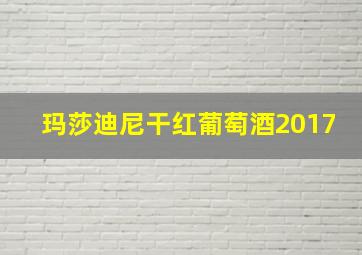 玛莎迪尼干红葡萄酒2017